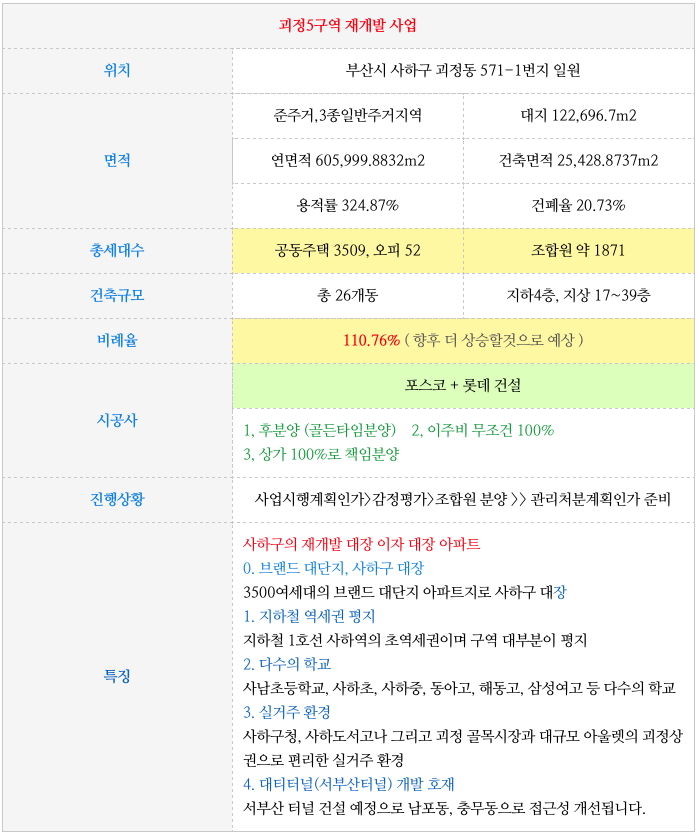 | 괴정5구역 재개발 사업 | | |
|---|---|---|
| 위치 | 부산시 사하구 괴정동 571-1번지 일원 | |
| 면적 | 준주거,3종일반주거지역 | 대지 122,696.7m2 |
| | 연면적 605,999.8832m2 | 건축면적 25,428.8737m2 |
| | 용적률 324.87% | 건폐율 20.73% |
| 총세대수 | 공동주택 3509, 오피 52 | 조합원 약 1871 |
| 건축규모 | 총 26개동 | 지하4층, 지상 17~39층 |
| 비례율 | 110.76% ( 향후 더 상승할것으로 예상 ) | |
| 시공사 | 포스코 + 롯데 건설 | |
| | 1, 후분양 (골든타임분양) 2, 이주비 무조건 100% 3, 상가 100%로 책임분양 | |
| 진행상황 | 사업시행계획인가>감정평가>조합원 분양 >> 관리처분계획인가 준비 | |
| 특징 | 사하구의 재개발 대장 이자 대장 아파트 0. 브랜드 대단지, 사하구 대장 3500여세대의 브랜드 대단지 아파트지로 사하구 대장 1. 지하철 역세권 평지 지하철 1호선 사하역의 초역세권이며 구역 대부분이 평지 2. 다수의 학교 사남초등학교, 사하초, 사하중, 동아고, 해동고, 삼성여고 등 다수의 학교 3. 실거주 환경 사하구청, 사하도서고나 그리고 괴정 골목시장과 대규모 아울렛의 괴정상권으로 편리한 실거주 환경 4. 대티터널(서부산터널) 개발 호재 서부산 터널 건설 예정으로 남포동, 충무동으로 접근성 개선됩니다. | |